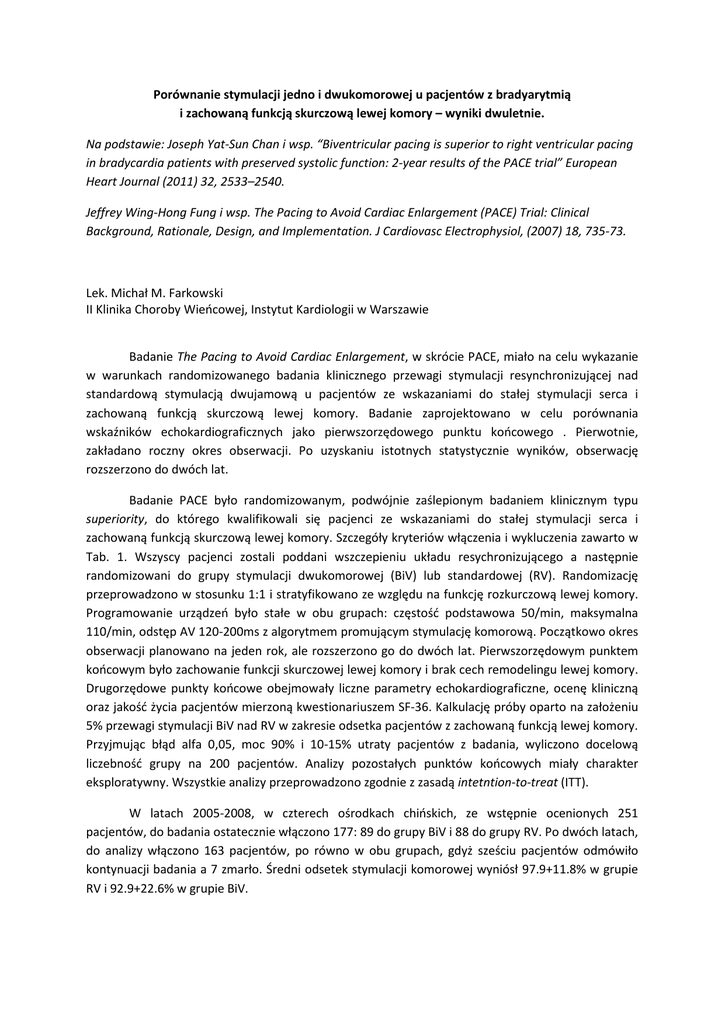 Porównanie stymulacji jedno i dwukomorowej u pacjentów z bradyarytmią i zachowaną funkcją skurczową lewej komory – wyniki dwuletnie.

Na podstawie: Joseph Yat-Sun Chan i wsp. "Biventricular pacing is superior to right ventricular pacing in bradycardia patients with preserved systolic function: 2-year results of the PACE trial" European Heart Journal (2011) 32, 2533–2540.

Jeffrey Wing-Hong Fung i wsp. The Pacing to Avoid Cardiac Enlargement (PACE) Trial: Clinical Background, Rationale, Design, and Implementation. J Cardiovasc Electrophysiol, (2007) 18, 735-73.

Lek. Michał M. Farkowski
II Klinika Choroby Wieńcowej, Instytut Kardiologii w Warszawie

Badanie The Pacing to Avoid Cardiac Enlargement, w skrócie PACE, miało na celu wykazanie w warunkach randomizowanego badania klinicznego przewagi stymulacji resynchronizującej nad standardową stymulacją dwujamową u pacjentów ze wskazaniami do stałej stymulacji serca i zachowaną funkcją skurczową lewej komory. Badanie zaprojektowano w celu porównania wskaźników echokardiograficznych jako pierwszorzędowego punktu końcowego . Pierwotnie, zakładano roczny okres obserwacji. Po uzyskaniu istotnych statystycznie wyników, obserwację rozszerzono do dwóch lat.

Badanie PACE było randomizowanym, podwójnie zaślepionym badaniem klinicznym typu superiority, do którego kwalifikowali się pacjenci ze wskazaniami do stałej stymulacji serca i zachowaną funkcją skurczową lewej komory. Szczegóły kryteriów włączenia i wykluczenia zawarto w Tab. 1. Wszyscy pacjenci zostali poddani wszczepieniu układu resychronizującego a następnie randomizowani do grupy stymulacji dwukomorowej (BiV) lub standardowej (RV). Randomizację przeprowadzono w stosunku 1:1 i stratyfikowano ze względu na funkcję rozkurczową lewej komory. Programowanie urządzeń było stałe w obu grupach: częstość podstawowa 50/min, maksymalna 110/min, odstęp AV 120-200ms z algorytmem promującym stymulację komorową. Początkowo okres obserwacji planowano na jeden rok, ale rozszerzono go do dwóch lat. Pierwszorzędowym punktem końcowym było zachowanie funkcji skurczowej lewej komory i brak cech remodelingu lewej komory. Drugorzędowe punkty końcowe obejmowały liczne parametry echokardiograficzne, ocenę kliniczną oraz jakość życia pacjentów mierzoną kwestionariuszem SF-36. Kalkulację próby oparto na założeniu 5% przewagi stymulacji BiV nad RV w zakresie odsetka pacjentów z zachowaną funkcją lewej komory. Przyjmując błąd alfa 0,05, moc 90% i 10-15% utraty pacjentów z badania, wyliczono docelową liczebność grupy na 200 pacjentów. Analizy pozostałych punktów końcowych miały charakter eksploratywny. Wszystkie analizy przeprowadzono zgodnie z zasadą intetntion-to-treat (ITT).

W latach 2005-2008, w czterech ośrodkach chińskich, ze wstępnie ocenionych 251 pacjentów, do badania ostatecznie włączono 177: 89 do grupy BiV i 88 do grupy RV. Po dwóch latach, do analizy włączono 163 pacjentów, po równo w obu grupach, gdyż sześciu pacjentów odmówiło kontynuacji badania a 7 zmarło. Średni odsetek stymulacji komorowej wyniósł 97.9+11.8% w grupie RV i 92.9+22.6% w grupie BiV.